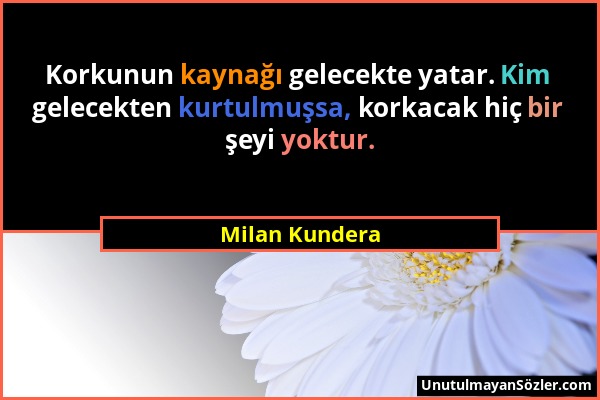 Korkunun kaynağı gelecekte yatar. Kim gelecekten kurtulmuşsa, korkacak hiç bir şeyi yoktur.

Milan Kundera

UnutulmayanSözler.com